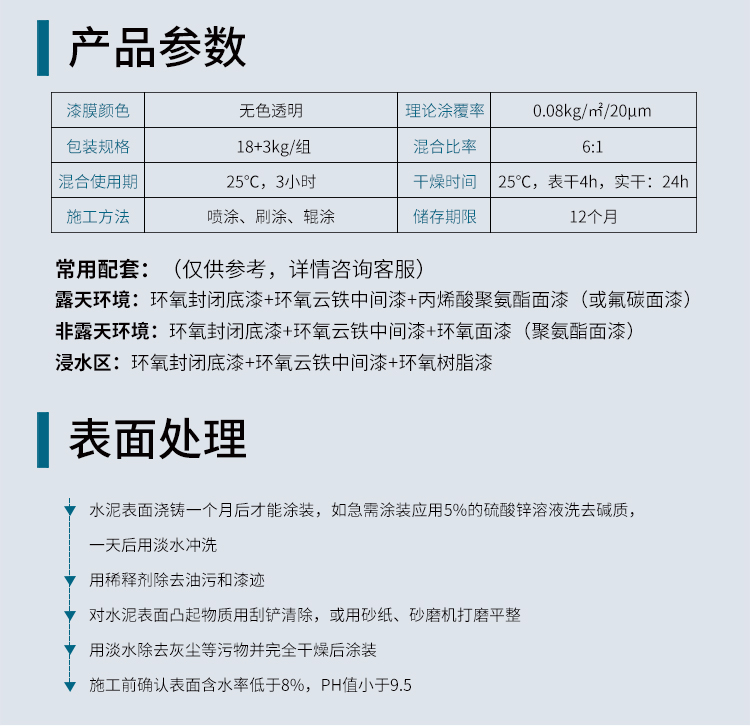 产品参数

| 漆膜颜色 | 无色透明 | 理论涂覆率 | 0.08kg/㎡/20μm |
|---|---|---|---|
| 包装规格 | 18+3kg/组 | 混合比率 | 6:1 |
| 混合使用期 | 25°C，3小时 | 干燥时间 | 25°C，表干4h，实干：24h |
| 施工方法 | 喷涂、刷涂、辊涂 | 储存期限 | 12个月 |

常用配套：（仅供参考，详情咨询客服）
露天环境：环氧封闭底漆+环氧云铁中间漆+丙烯酸聚氨酯面漆（或氟碳面漆）
非露天环境：环氧封闭底漆+环氧云铁中间漆+环氧面漆（聚氨酯面漆）
浸水区：环氧封闭底漆+环氧云铁中间漆+环氧树脂漆

表面处理

水泥表面浇铸一个月后才能涂装，如急需涂装应用5%的硫酸锌溶液洗去碱质，一天后用淡水冲洗

用稀释剂除去油污和漆迹

对水泥表面凸起物质用刮铲清除，或用砂纸、砂磨机打磨平整

用淡水除去灰尘等污物并完全干燥后涂装

施工前确认表面含水率低于8%，PH值小于9.5